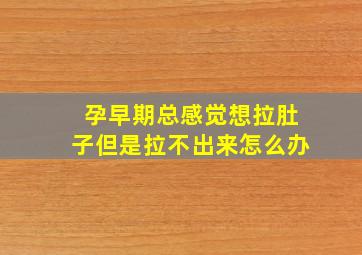 孕早期总感觉想拉肚子但是拉不出来怎么办